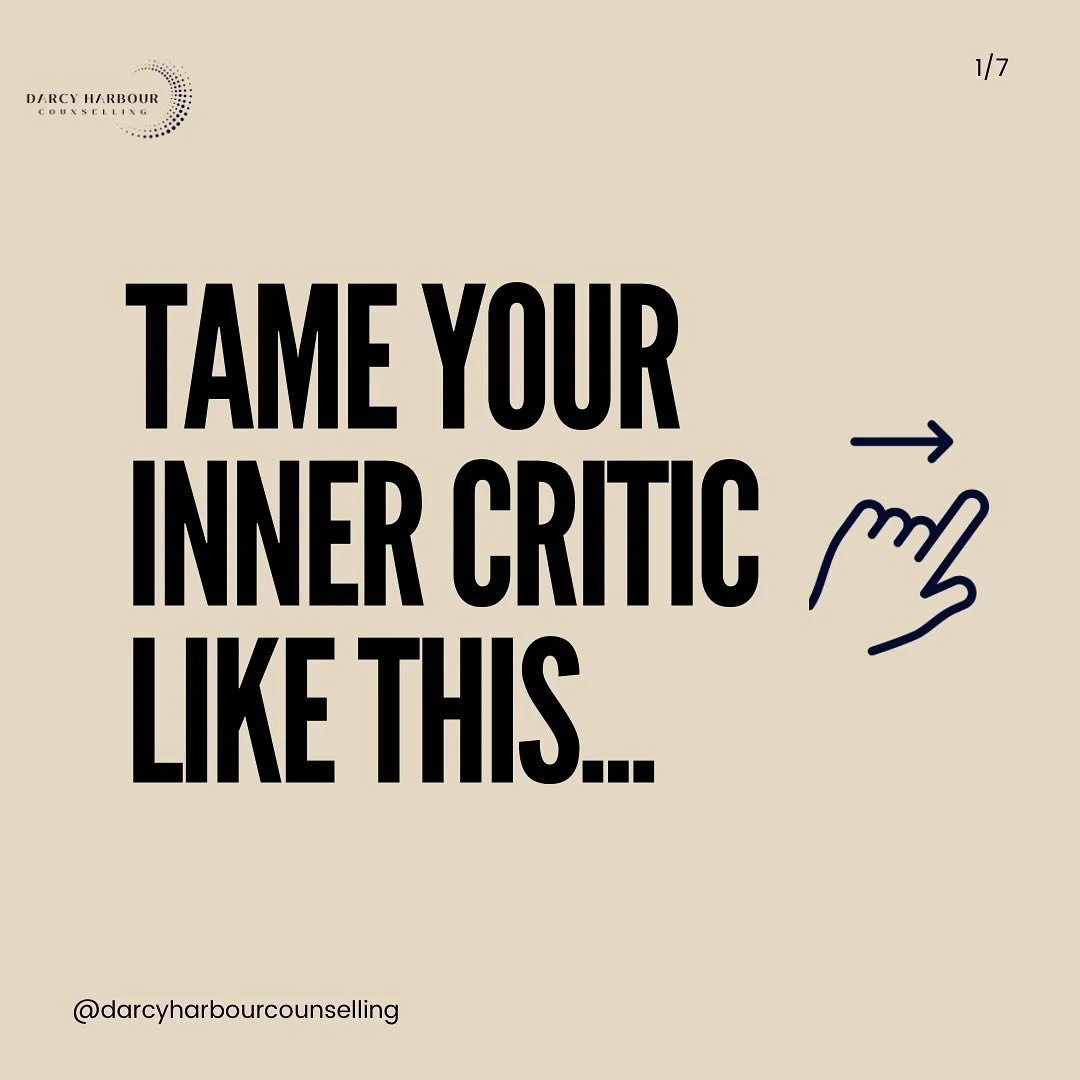 DARCY HARBOUR
COUNSELLING

1/7

TAME YOUR INNER CRITIC LIKE THIS...

@darcyharbourcounselling